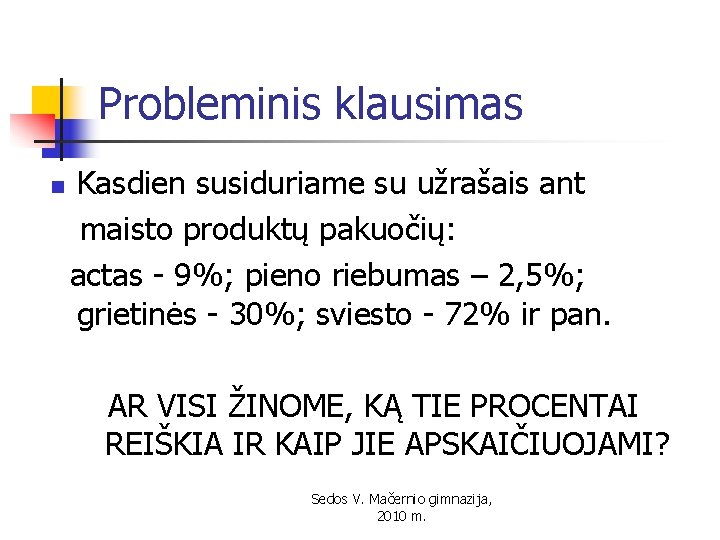 Probleminis klausimas

Kasdien susiduriame su užrašais ant maisto produktų pakuočių:

actas - 9%; pieno riebumas – 2,5%; grietinės - 30%; sviesto - 72% ir pan.

AR VISI ŽINOME, KĄ TIE PROCENTAI REIŠKIA IR KAIP JIE APSKAIČIUOJAMI?

Sedos V. Mačernio gimnazija, 2010 m.